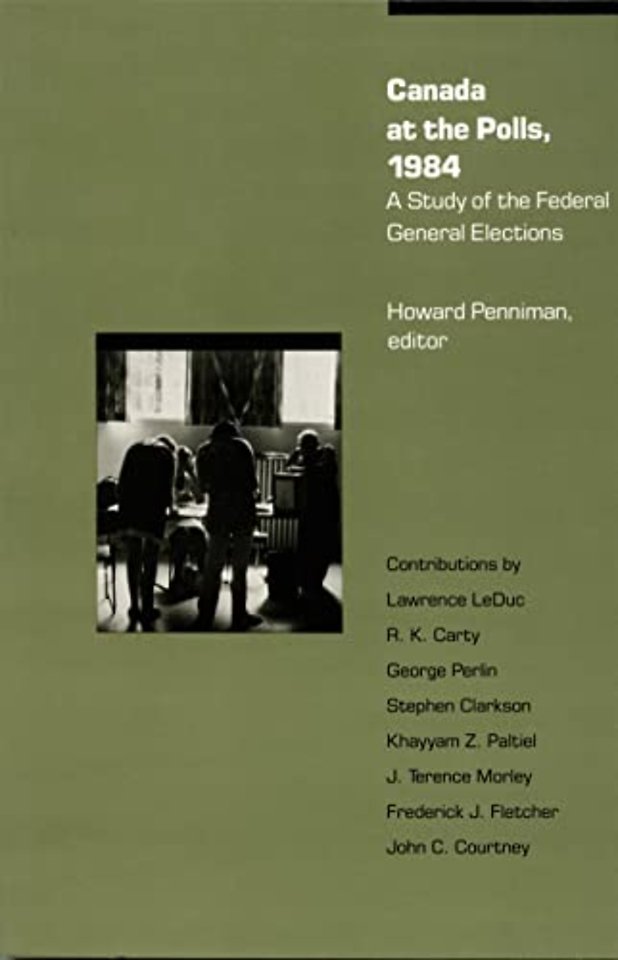 Canada
at the Polls,
1984

A Study of the Federal General Elections

Howard Penniman,
editor

Contributions by
Lawrence LeDuc
R. K. Carty
George Perlin
Stephen Clarkson
Khayyam Z. Paltiel
J. Terence Morley
Frederick J. Fletcher
John C. Courtney